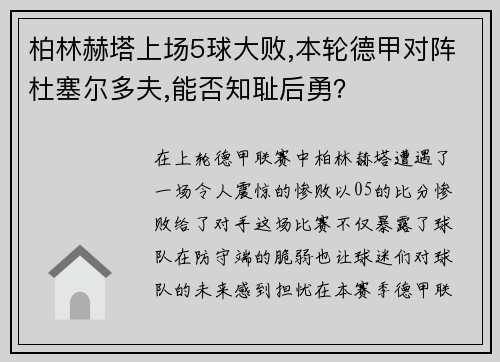 柏林赫塔上场5球大败,本轮德甲对阵杜塞尔多夫,能否知耻后勇?

在上轮德甲联赛中柏林赫塔遭遇了一场令人震惊的惨败以05的比分惨败给了对手这场比赛不仅暴露了球队在防守端的脆弱也让球迷们对球队的未来感到担忧在本赛季德甲联